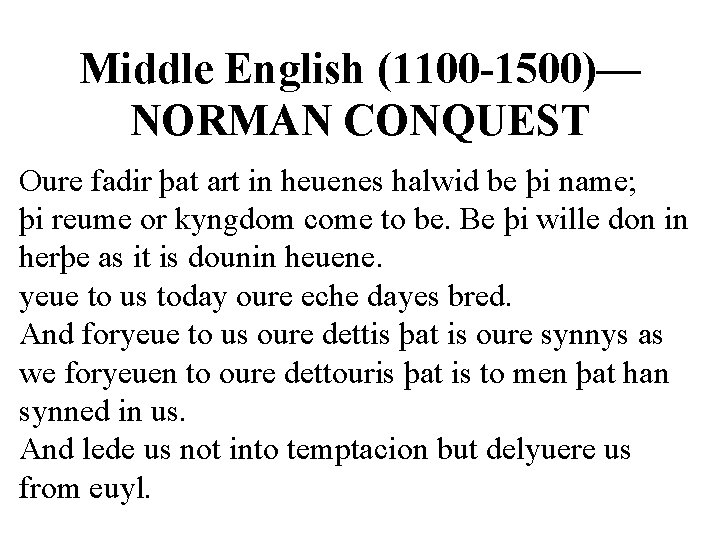 Middle English (1100-1500)—
NORMAN CONQUEST

Oure fadir þat art in heuenes halwid be þi name;
þi reume or kyngdom come to be. Be þi wille don in herþe as it is dounin heuene.
yeue to us today oure eche dayes bred.
And foryeue to us oure dettis þat is oure synnys as we foryeuen to oure dettouris þat is to men þat han synned in us.
And lede us not into temptacion but delyuere us from euyl.